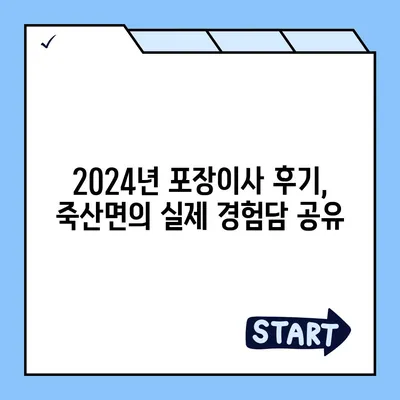 ✓

2024년 포장이사 후기, 죽산면의 실제 경험담 공유

START